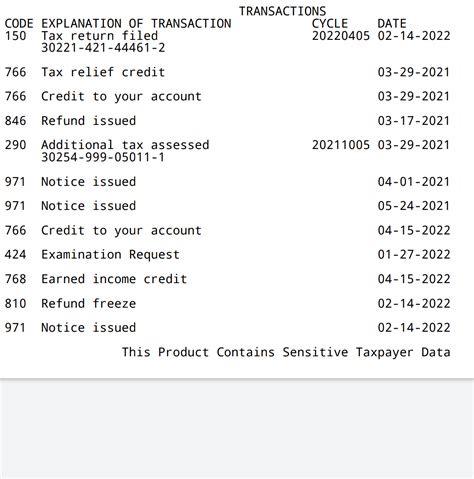 TRANSACTIONS

| CODE | EXPLANATION OF TRANSACTION | CYCLE | DATE |
|---|---|---|---|
| 150 | Tax return filed 30221-421-44461-2 | 20220405 | 02-14-2022 |
| 766 | Tax relief credit | | 03-29-2021 |
| 766 | Credit to your account | | 03-29-2021 |
| 846 | Refund issued | | 03-17-2021 |
| 290 | Additional tax assessed 30254-999-05011-1 | 20211005 | 03-29-2021 |
| 971 | Notice issued | | 04-01-2021 |
| 971 | Notice issued | | 05-24-2021 |
| 766 | Credit to your account | | 04-15-2022 |
| 424 | Examination Request | | 01-27-2022 |
| 768 | Earned income credit | | 04-15-2022 |
| 810 | Refund freeze | | 02-14-2022 |
| 971 | Notice issued | | 02-14-2022 |

This Product Contains Sensitive Taxpayer Data